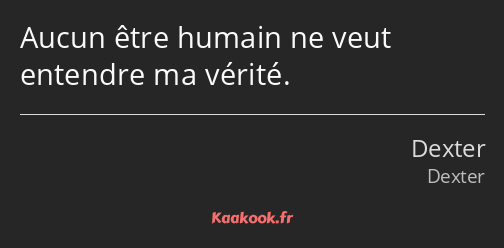 Aucun être humain ne veut entendre ma vérité.

Dexter
Dexter

Kaakook.fr